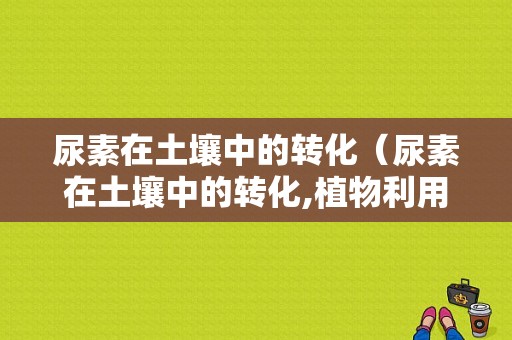 尿素在土壤中的转化（尿素在土壤中的转化,植物利用